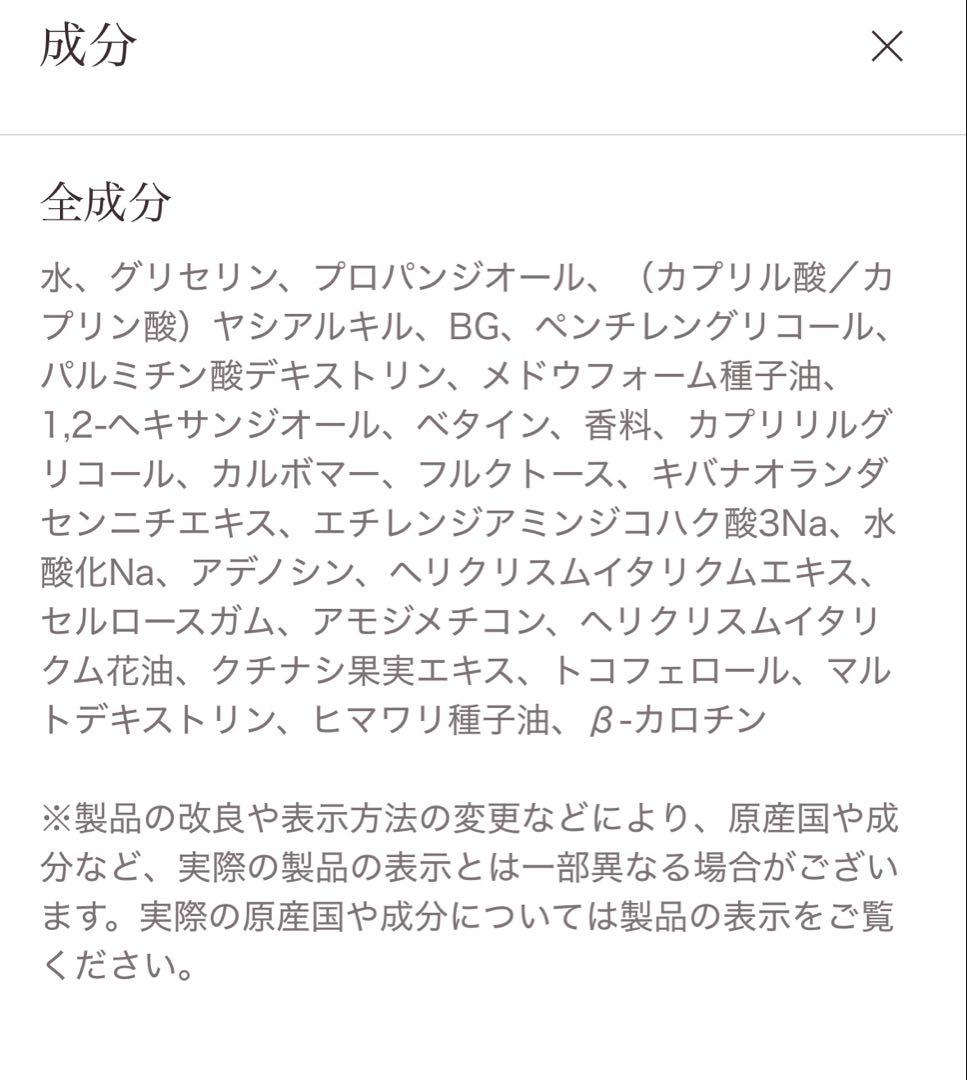 成分

×

全成分

水、グリセリン、プロパンジオール、（カプリル酸／カプリン酸）ヤシアルキル、BG、ペンチレングリコール、パルミチン酸デキストリン、メドウフォーム種子油、1,2-ヘキサンジオール、ベタイン、香料、カプリリルグリコール、カルボマー、フルクトース、キバナオランダセンニチエキス、エチレンジアミンジコハク酸3Na、水酸化Na、アデノシン、ヘリクリスムイタリクムエキス、セルロースガム、アモジメチコン、ヘリクリスムイタリクム花油、クチナシ果実エキス、トコフェロール、マルトデキストリン、ヒマワリ種子油、β-カロチン

※製品の改良や表示方法の変更などにより、原産国や成分など、実際の製品の表示とは一部異なる場合がございます。実際の原産国や成分については製品の表示をご覧ください。